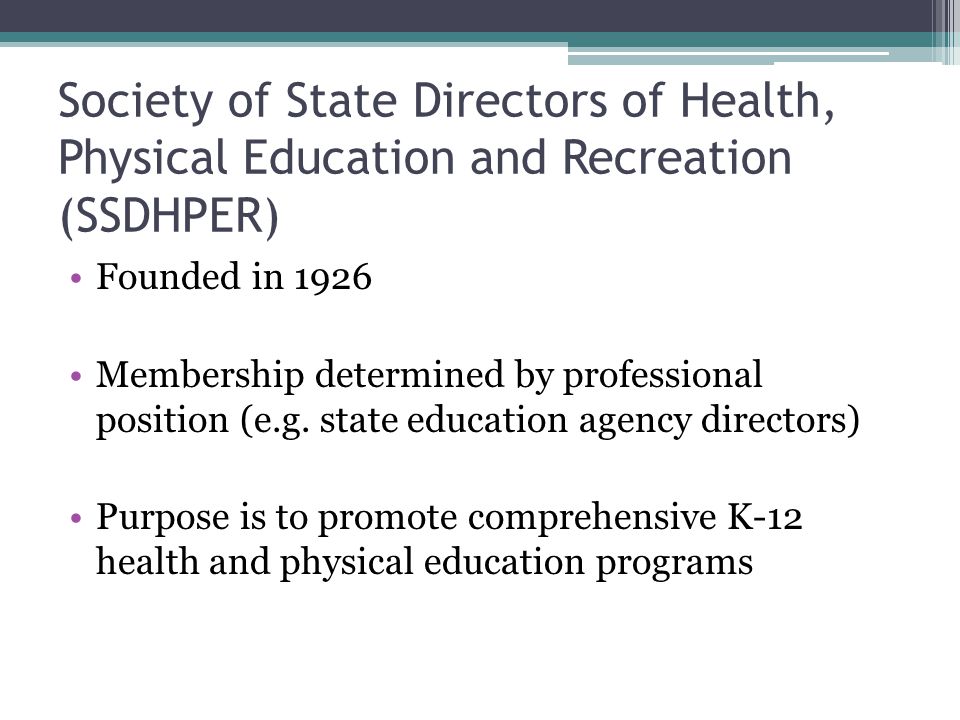 Society of State Directors of Health, Physical Education and Recreation (SSDHPER)

• Founded in 1926

• Membership determined by professional position (e.g. state education agency directors)

• Purpose is to promote comprehensive K-12 health and physical education programs